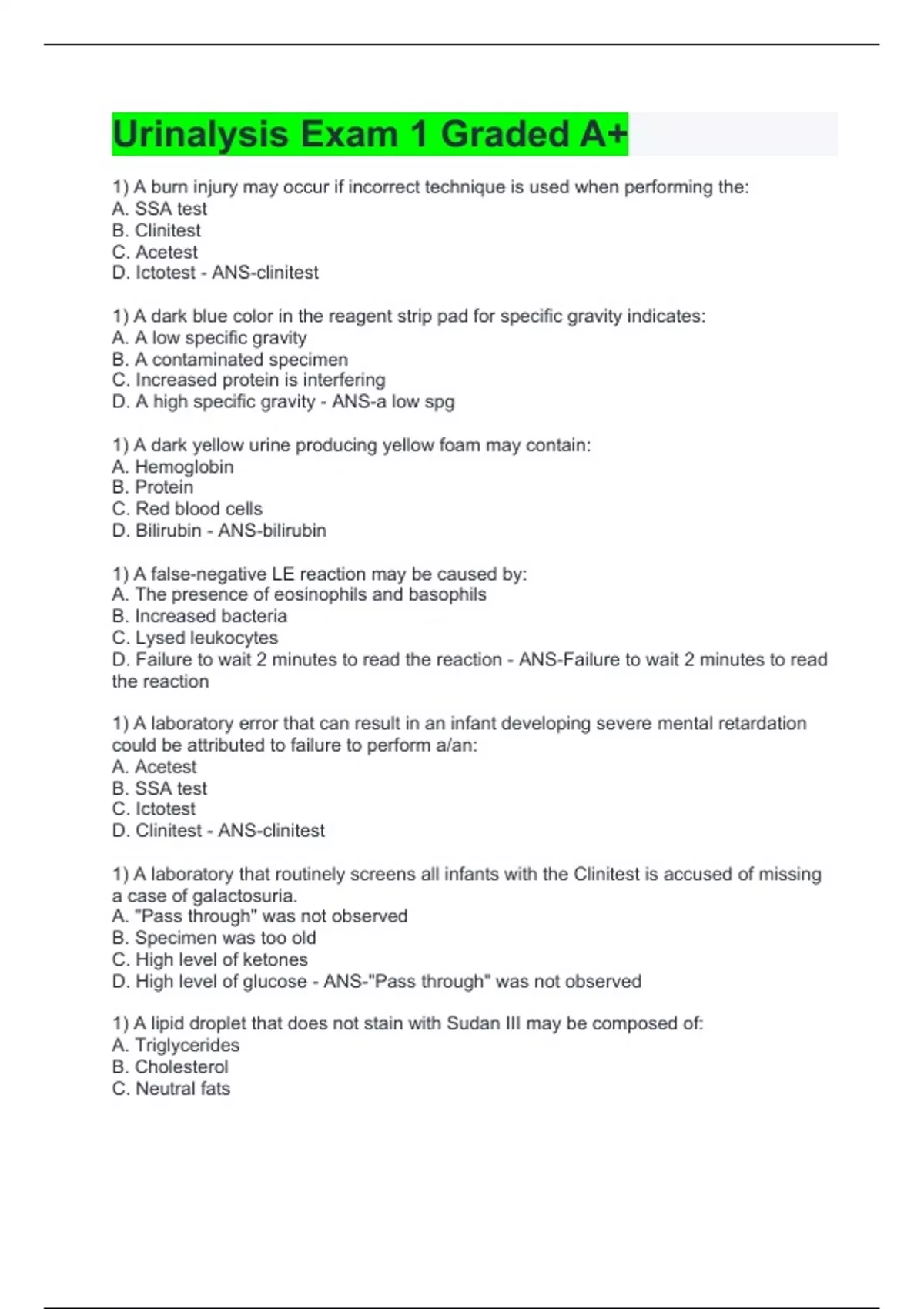 Urinalysis Exam 1 Graded A+

1) A burn injury may occur if incorrect technique is used when performing the:
A. SSA test
B. Clinitest
C. Acetest
D. Ictotest - ANS-clinitest

1) A dark blue color in the reagent strip pad for specific gravity indicates:
A. A low specific gravity
B. A contaminated specimen
C. Increased protein is interfering
D. A high specific gravity - ANS-a low spg

1) A dark yellow urine producing yellow foam may contain:
A. Hemoglobin
B. Protein
C. Red blood cells
D. Bilirubin - ANS-bilirubin

1) A false-negative LE reaction may be caused by:
A. The presence of eosinophils and basophils
B. Increased bacteria
C. Lysed leukocytes
D. Failure to wait 2 minutes to read the reaction - ANS-Failure to wait 2 minutes to read the reaction

1) A laboratory error that can result in an infant developing severe mental retardation could be attributed to failure to perform a/an:
A. Acetest
B. SSA test
C. Ictotest
D. Clinitest - ANS-clinitest

1) A laboratory that routinely screens all infants with the Clinitest is accused of missing a case of galactosuria.
A. "Pass through" was not observed
B. Specimen was too old
C. High level of ketones
D. High level of glucose - ANS-"Pass through" was not observed

1) A lipid droplet that does not stain with Sudan III may be composed of:
A. Triglycerides
B. Cholesterol
C. Neutral fats